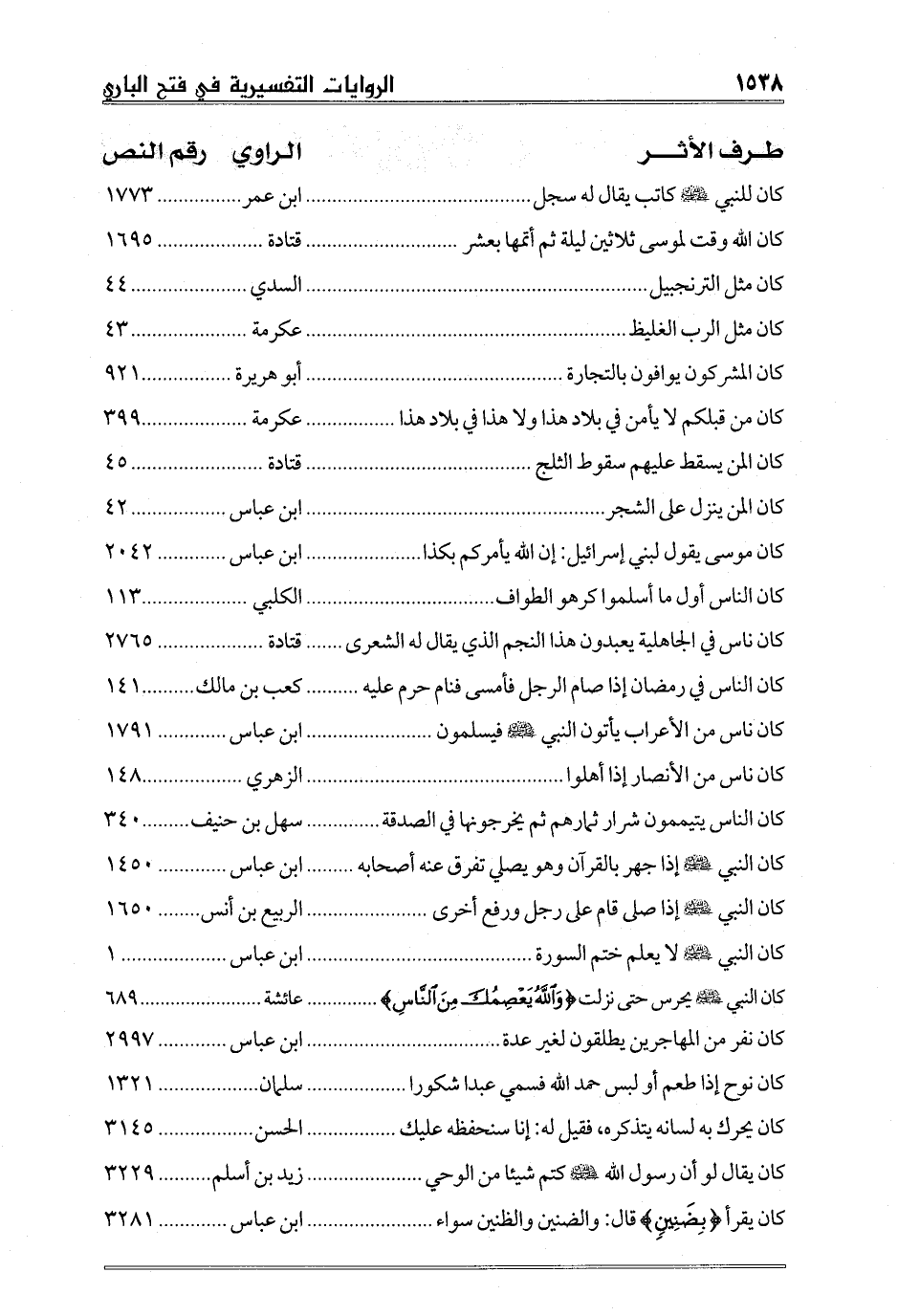 ١٥٣٨ الروايات التفسيرية في فتح الباري

| طرف الأثر | الراوي | رقم النص |
|---|---|---|
| كان للنبي ﷺ كاتب يقال له سجل | ابن عمر | ١٧٧٣ |
| كان الله وقت لموسى ثلاثين ليلة ثم أتمها بعشر | قتادة | ١٦٩٥ |
| كان مثل الترنجبيل | السدي | ٤٤ |
| كان مثل الرب الغليظ | عكرمة | ٤٣ |
| كان المشركون يوافون بالتجارة | أبو هريرة | ٩٢١ |
| كان من قبلكم لا يأمن في بلاد هذا ولا هذا في بلاد هذا | عكرمة | ٣٩٩ |
| كان المن يسقط عليهم سقوط الثلج | قتادة | ٤٥ |
| كان المن ينزل على الشجر | ابن عباس | ٤٢ |
| كان موسى يقول لبني إسرائيل: إن الله يأمركم بكذا | ابن عباس | ٢٠٤٢ |
| كان الناس أول ما أسلموا كرهو الطواف | الكلبي | ١١٣ |
| كان ناس في الجاهلية يعبدون هذا النجم الذي يقال له الشعرى | قتادة | ٢٧٦٥ |
| كان الناس في رمضان إذا صام الرجل فأمسى فنام حرم عليه | كعب بن مالك | ١٤١ |
| كان ناس من الأعراب يأتون النبي ﷺ فيسلمون | ابن عباس | ١٧٩١ |
| كان ناس من الأنصار إذا أهلوا | الزهري | ١٤٨ |
| كان الناس يتيممون شرار ثمارهم ثم يخرجونها في الصدقة | سهل بن حنيف | ٣٤٠ |
| كان النبي ﷺ إذا جهر بالقرآن وهو يصلي تفرق عنه أصحابه | ابن عباس | ١٤٥٠ |
| كان النبي ﷺ إذا صلى قام على رجل ورفع أخرى | الربيع بن أنس | ١٦٥٠ |
| كان النبي ﷺ لا يعلم ختم السورة | ابن عباس | ١ |
| كان النبي ﷺ يحرس حتى نزلت ﴿وَٱللَّهُ يَعْصِمُكَ مِنَ ٱلنَّاسِ﴾ | عائشة | ٦٨٩ |
| كان نفر من المهاجرين يطلقون لغير عدة | ابن عباس | ٢٩٩٧ |
| كان نوح إذا طعم أو لبس حمد الله فسمي عبدا شكورا | سلمان | ١٣٢١ |
| كان يحرك به لسانه يتذكره، فقيل له: إنا سنحفظه عليك | الحسن | ٣١٤٥ |
| كان يقال لو أن رسول الله ﷺ كتم شيئا من الوحي | زيد بن أسلم | ٣٢٢٩ |
| كان يقرأ ﴿بِضَنِينٍ﴾ قال: والضنين والظنين سواء | ابن عباس | ٣٢٨١ |